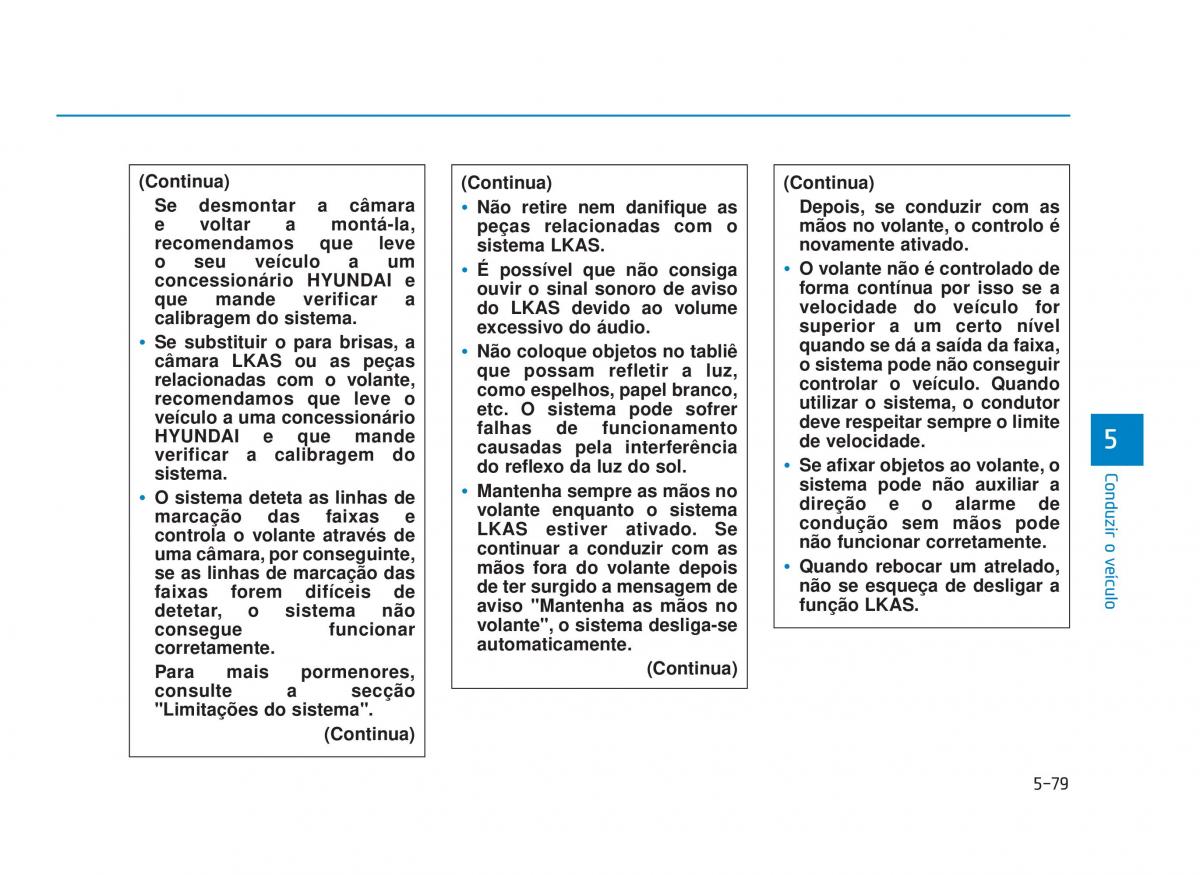 (Continua)
Se desmontar a câmara e voltar a montá-la, recomendamos que leve o seu veículo a um concessionário HYUNDAI e que mande verificar a calibragem do sistema.

• Se substituir o para brisas, a câmara LKAS ou as peças relacionadas com o volante, recomendamos que leve o veículo a uma concessionário HYUNDAI e que mande verificar a calibragem do sistema.

• O sistema deteta as linhas de marcação das faixas e controla o volante através de uma câmara, por conseguinte, se as linhas de marcação das faixas forem difíceis de detetar, o sistema não consegue funcionar corretamente.
Para mais pormenores, consulte a secção "Limitações do sistema".
(Continua)

(Continua)
• Não retire nem danifique as peças relacionadas com o sistema LKAS.

• É possível que não consiga ouvir o sinal sonoro de aviso do LKAS devido ao volume excessivo do áudio.

• Não coloque objetos no tabliê que possam refletir a luz, como espelhos, papel branco, etc. O sistema pode sofrer falhas de funcionamento causadas pela interferência do reflexo da luz do sol.

• Mantenha sempre as mãos no volante enquanto o sistema LKAS estiver ativado. Se continuar a conduzir com as mãos fora do volante depois de ter surgido a mensagem de aviso "Mantenha as mãos no volante", o sistema desliga-se automaticamente.
(Continua)

(Continua)
Depois, se conduzir com as mãos no volante, o controlo é novamente ativado.

• O volante não é controlado de forma contínua por isso se a velocidade do veículo for superior a um certo nível quando se dá a saída da faixa, o sistema pode não conseguir controlar o veículo. Quando utilizar o sistema, o condutor deve respeitar sempre o limite de velocidade.

• Se afixar objetos ao volante, o sistema pode não auxiliar a direção e o alarme de condução sem mãos pode não funcionar corretamente.

• Quando rebocar um atrelado, não se esqueça de desligar a função LKAS.

5
Conduzir o veículo

5-79